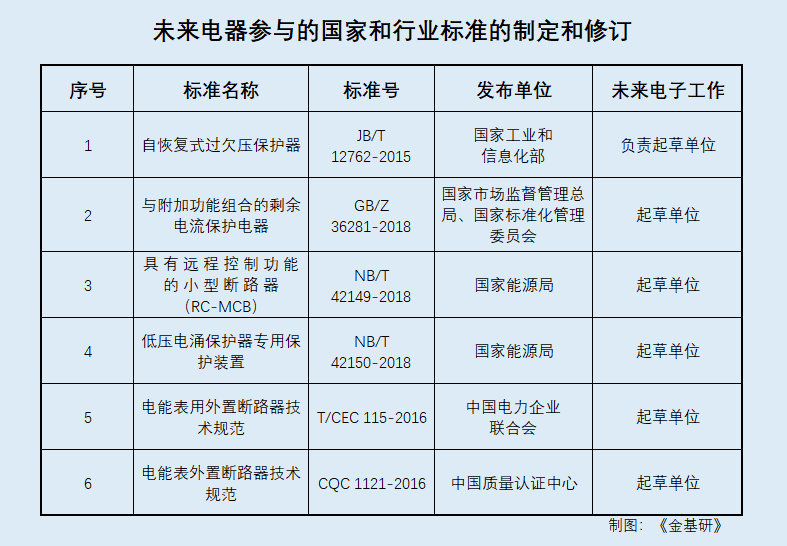 未来电器参与的国家和行业标准的制定和修订

| 序号 | 标准名称 | 标准号 | 发布单位 | 未来电子工作 |
|---|---|---|---|---|
| 1 | 自恢复式过欠压保护器 | JB/T 12762-2015 | 国家工业和信息化部 | 负责起草单位 |
| 2 | 与附加功能组合的剩余电流保护电器 | GB/Z 36281-2018 | 国家市场监督管理总局、国家标准化管理委员会 | 起草单位 |
| 3 | 具有远程控制功能的小型断路器（RC-MCB） | NB/T 42149-2018 | 国家能源局 | 起草单位 |
| 4 | 低压电涌保护器专用保护装置 | NB/T 42150-2018 | 国家能源局 | 起草单位 |
| 5 | 电能表用外置断路器技术规范 | T/CEC 115-2016 | 中国电力企业联合会 | 起草单位 |
| 6 | 电能表外置断路器技术规范 | CQC 1121-2016 | 中国质量认证中心 | 起草单位 |

制图：《金基研》